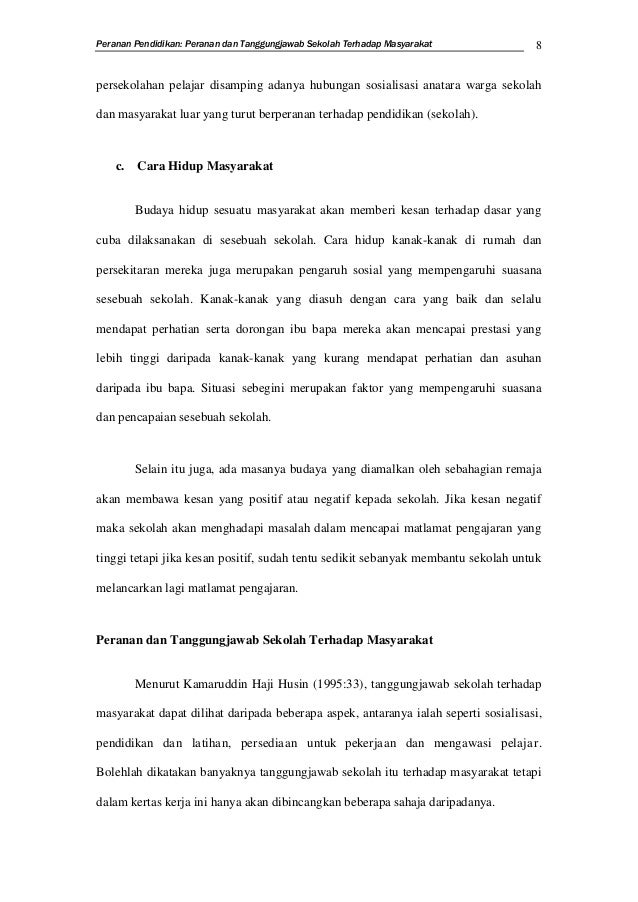 Peranan Pendidikan: Peranan dan Tanggungjawab Sekolah Terhadap Masyarakat 8

persekolahan pelajar disamping adanya hubungan sosialisasi anatara warga sekolah dan masyarakat luar yang turut berperanan terhadap pendidikan (sekolah).

c. Cara Hidup Masyarakat

Budaya hidup sesuatu masyarakat akan memberi kesan terhadap dasar yang cuba dilaksanakan di sesebuah sekolah. Cara hidup kanak-kanak di rumah dan persekitaran mereka juga merupakan pengaruh sosial yang mempengaruhi suasana sesebuah sekolah. Kanak-kanak yang diasuh dengan cara yang baik dan selalu mendapat perhatian serta dorongan ibu bapa mereka akan mencapai prestasi yang lebih tinggi daripada kanak-kanak yang kurang mendapat perhatian dan asuhan daripada ibu bapa. Situasi sebegini merupakan faktor yang mempengaruhi suasana dan pencapaian sesebuah sekolah.

Selain itu juga, ada masanya budaya yang diamalkan oleh sebahagian remaja akan membawa kesan yang positif atau negatif kepada sekolah. Jika kesan negatif maka sekolah akan menghadapi masalah dalam mencapai matlamat pengajaran yang tinggi tetapi jika kesan positif, sudah tentu sedikit sebanyak membantu sekolah untuk melancarkan lagi matlamat pengajaran.

Peranan dan Tanggungjawab Sekolah Terhadap Masyarakat

Menurut Kamaruddin Haji Husin (1995:33), tanggungjawab sekolah terhadap masyarakat dapat dilihat daripada beberapa aspek, antaranya ialah seperti sosialisasi, pendidikan dan latihan, persediaan untuk pekerjaan dan mengawasi pelajar. Bolehlah dikatakan banyaknya tanggungjawab sekolah itu terhadap masyarakat tetapi dalam kertas kerja ini hanya akan dibincangkan beberapa sahaja daripadanya.